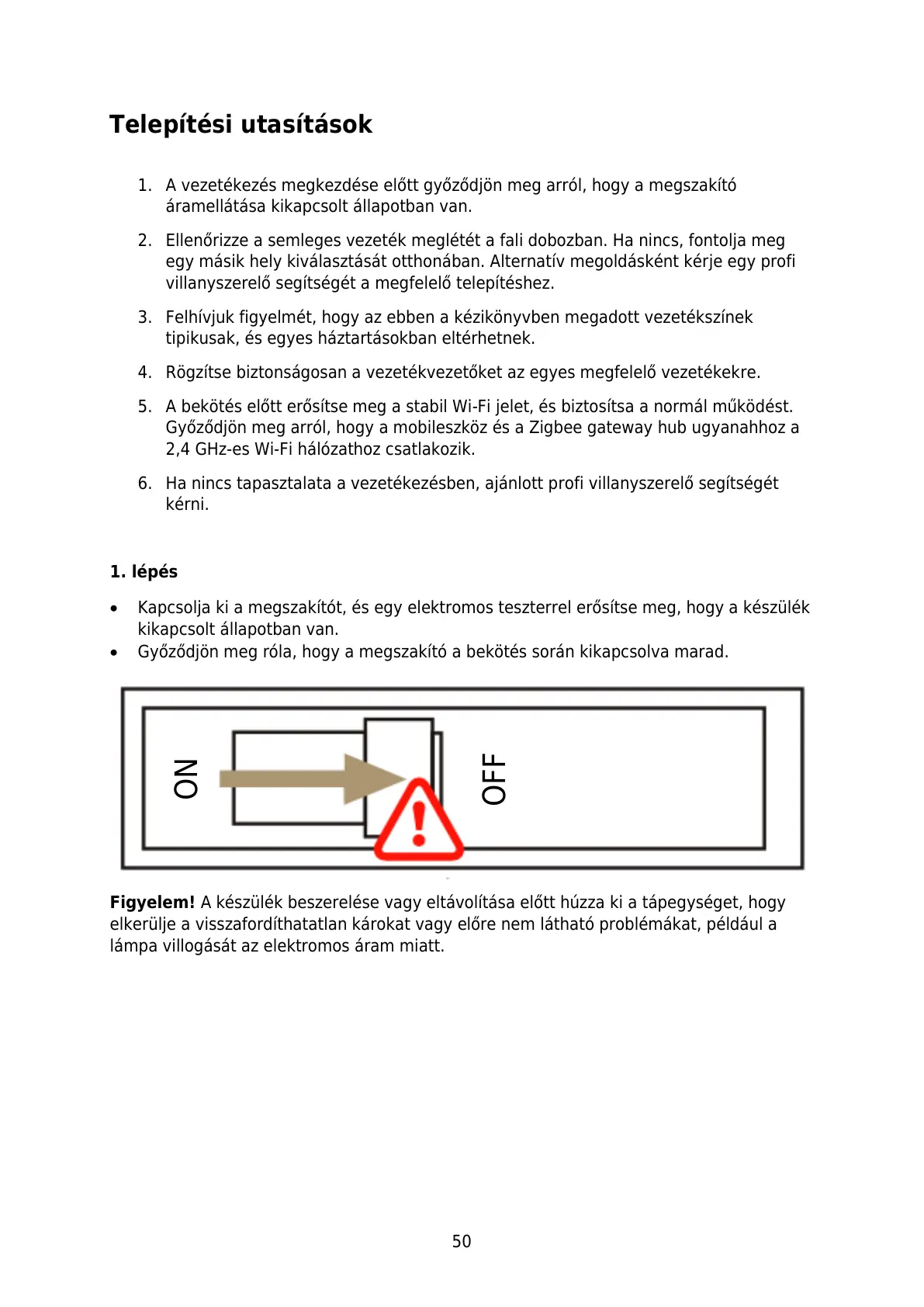 Telepítési utasítások

1. A vezetékezés megkezdése előtt győződjön meg arról, hogy a megszakító áramellátása kikapcsolt állapotban van.

2. Ellenőrizze a semleges vezeték meglétét a fali dobozban. Ha nincs, fontolja meg egy másik hely kiválasztását otthonában. Alternatív megoldásként kérje egy profi villanyszerelő segítségét a megfelelő telepítéshez.

3. Felhívjuk figyelmét, hogy az ebben a kézikönyvben megadott vezetékszínek tipikusak, és egyes háztartásokban eltérhetnek.

4. Rögzítse biztonságosan a vezetékvezetőket az egyes megfelelő vezetékekre.

5. A bekötés előtt erősítse meg a stabil Wi-Fi jelet, és biztosítsa a normál működést. Győződjön meg arról, hogy a mobileszköz és a Zigbee gateway hub ugyanahhoz a 2,4 GHz-es Wi-Fi hálózathoz csatlakozik.

6. Ha nincs tapasztalata a vezetékezésben, ajánlott profi villanyszerelő segítségét kérni.

1. lépés

• Kapcsolja ki a megszakítót, és egy elektromos teszterrel erősítse meg, hogy a készülék kikapcsolt állapotban van.
• Győződjön meg róla, hogy a megszakító a bekötés során kikapcsolva marad.

ON
OFF

Figyelem! A készülék beszerelése vagy eltávolítása előtt húzza ki a tápegységet, hogy elkerülje a visszafordíthatatlan károkat vagy előre nem látható problémákat, például a lámpa villogását az elektromos áram miatt.

50